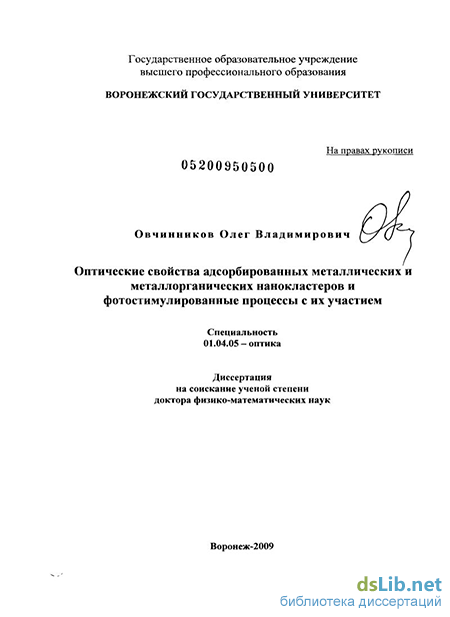 Государственное образовательное учреждение высшего профессионального образования
ВОРОНЕЖСКИЙ ГОСУДАРСТВЕННЫЙ УНИВЕРСИТЕТ

На правах рукописи

05200950500

Овчинников Олег Владимирович

Оптические свойства адсорбированных металлических и металлорганических нанокластеров и фотостимулированные процессы с их участием

Специальность
01.04.05 – оптика

Диссертация
на соискание ученой степени
доктора физико-математических наук

Воронеж-2009

dsLib.net
библиотека диссертаций